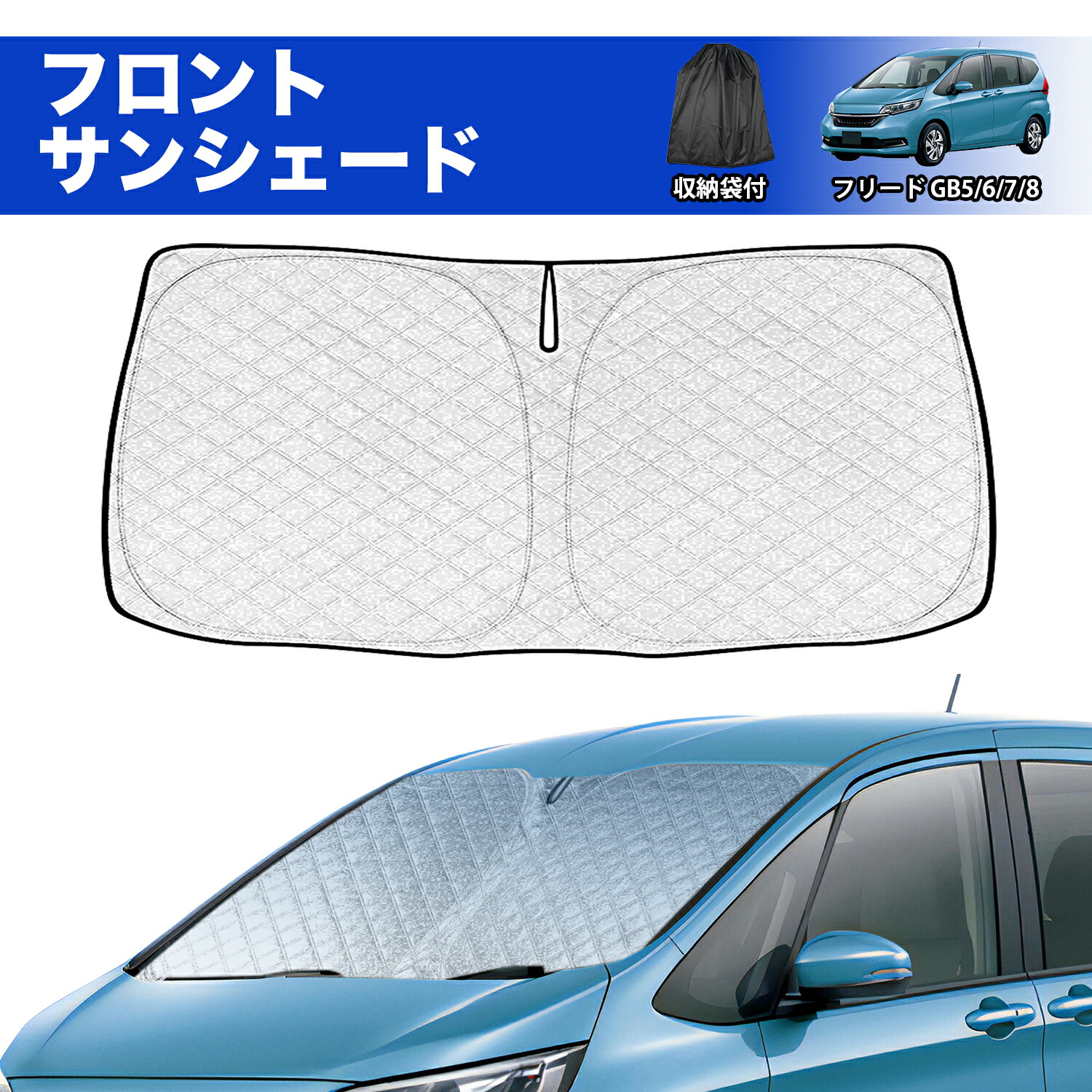 フロント
サンシェード

収納袋付

フリード GB5/6/7/8